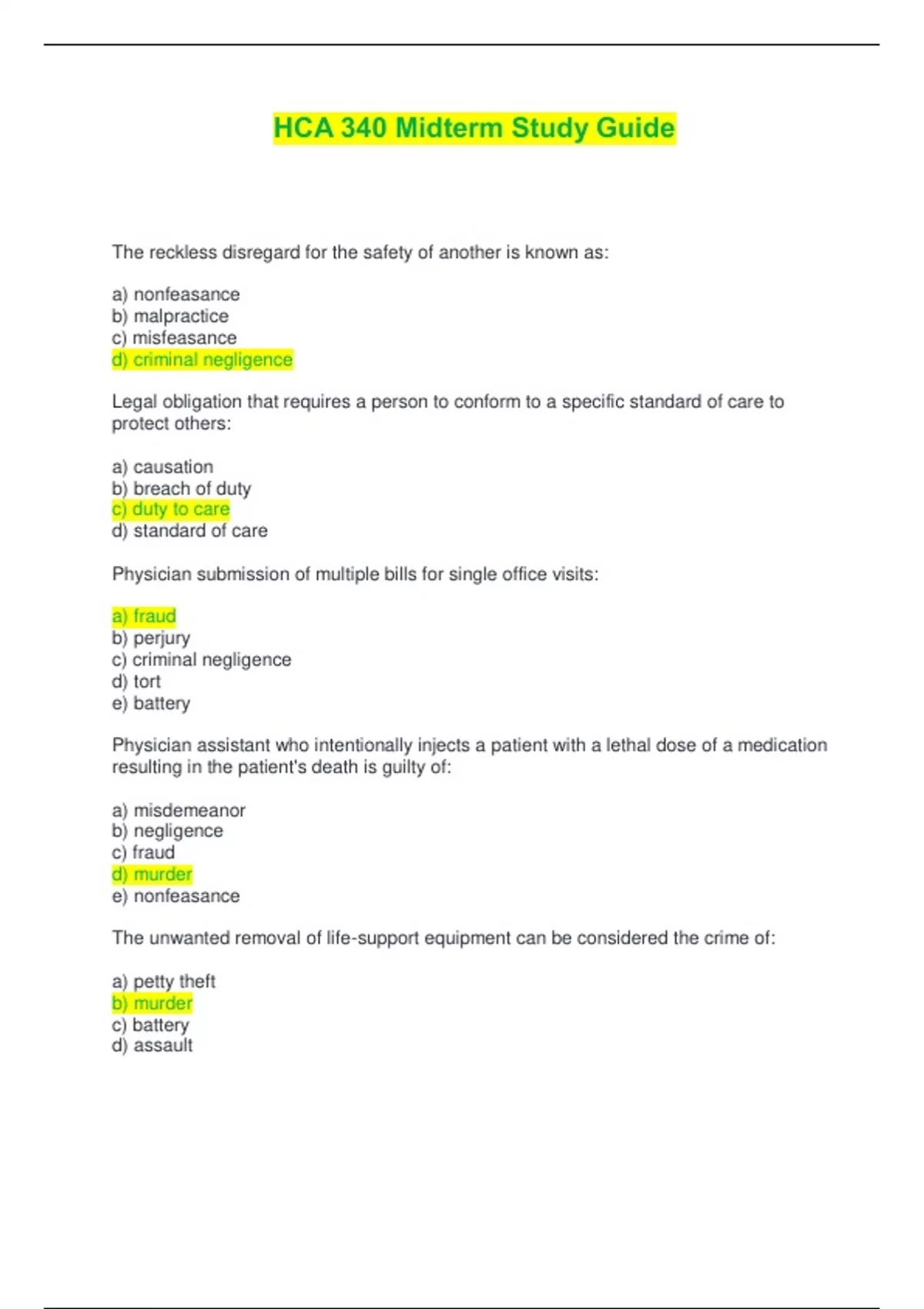 HCA 340 Midterm Study Guide

The reckless disregard for the safety of another is known as:

a) nonfeasance
b) malpractice
c) misfeasance
d) criminal negligence

Legal obligation that requires a person to conform to a specific standard of care to protect others:

a) causation
b) breach of duty
c) duty to care
d) standard of care

Physician submission of multiple bills for single office visits:

a) fraud
b) perjury
c) criminal negligence
d) tort
e) battery

Physician assistant who intentionally injects a patient with a lethal dose of a medication resulting in the patient's death is guilty of:

a) misdemeanor
b) negligence
c) fraud
d) murder
e) nonfeasance

The unwanted removal of life-support equipment can be considered the crime of:

a) petty theft
b) murder
c) battery
d) assault